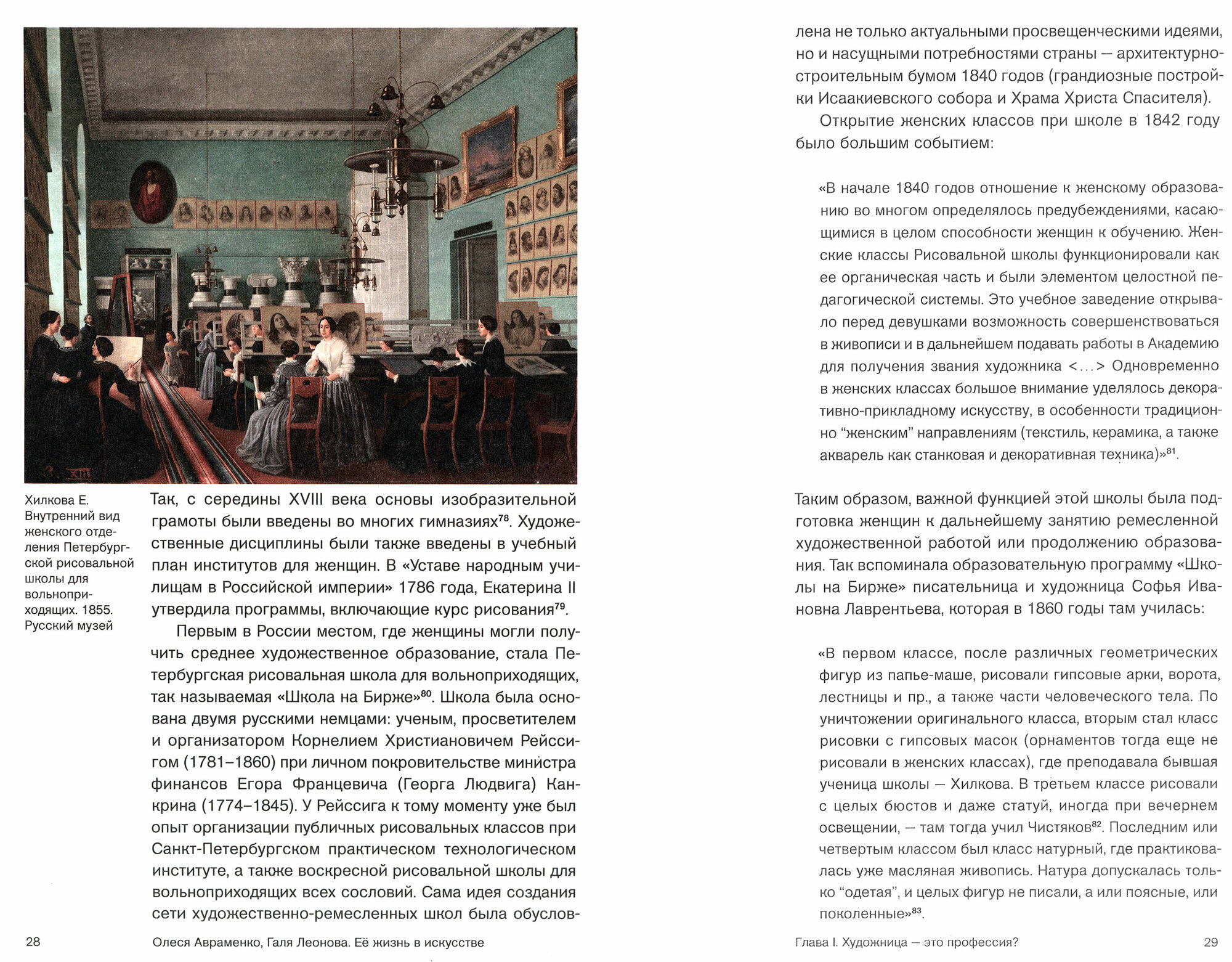 Хилкова Е. Внутренний вид женского отделения Петербургской рисовальной школы для вольноприходящих. 1855. Русский музей

Так, с середины XVIII века основы изобразительной грамоты были введены во многих гимназиях$^{78}$. Художественные дисциплины были также введены в учебный план институтов для женщин. В «Уставе народным училищам в Российской империи» 1786 года, Екатерина II утвердила программы, включающие курс рисования$^{79}$.

Первым в России местом, где женщины могли получить среднее художественное образование, стала Петербургская рисовальная школа для вольноприходящих, так называемая «Школа на Бирже»$^{80}$. Школа была основана двумя русскими немцами: ученым, просветителем и организатором Корнелием Христиановичем Рейссигом (1781–1860) при личном покровительстве министра финансов Егора Францевича (Георга Людвига) Канкрина (1774–1845). У Рейссига к тому моменту уже был опыт организации публичных рисовальных классов при Санкт-Петербургском практическом технологическом институте, а также воскресной рисовальной школы для вольноприходящих всех сословий. Сама идея создания сети художественно-ремесленных школ была обусловлена не только актуальными просвещенческими идеями, но и насущными потребностями страны — архитектурно-строительным бумом 1840 годов (грандиозные постройки Исаакиевского собора и Храма Христа Спасителя).

Открытие женских классов при школе в 1842 году было большим событием:

«В начале 1840 годов отношение к женскому образованию во многом определялось предубеждениями, касающимися в целом способности женщин к обучению. Женские классы Рисовальной школы функционировали как ее органическая часть и были элементом целостной педагогической системы. Это учебное заведение открывало перед девушками возможность совершенствоваться в живописи и в дальнейшем подавать работы в Академию для получения звания художника <...> Одновременно в женских классах большое внимание уделялось декоративно-прикладному искусству, в особенности традиционно “женским” направлениям (текстиль, керамика, а также акварель как станковая и декоративная техника)»$^{81}$.

Таким образом, важной функцией этой школы была подготовка женщин к дальнейшему занятию ремесленной художественной работой или продолжению образования. Так вспоминала образовательную программу «Школы на Бирже» писательница и художница Софья Ивановна Лаврентьева, которая в 1860 годы там училась:

«В первом классе, после различных геометрических фигур из папье-маше, рисовали гипсовые арки, ворота, лестницы и пр., а также части человеческого тела. По уничтожении оригинального класса, вторым стал класс рисовки с гипсовых масок (орнаментов тогда еще не рисовали в женских классах), где преподавала бывшая ученица школы — Хилкова. В третьем классе рисовали с целых бюстов и даже статуй, иногда при вечернем освещении, — там тогда учил Чистяков$^{82}$. Последним или четвертым классом был класс натурный, где практиковалась уже масляная живопись. Натура допускалась только “одетая”, и целых фигур не писали, а или поясные, или поколенные»$^{83}$.

28 Олеся Авраменко, Галя Леонова. Её жизнь в искусстве

Глава I. Художница — это профессия? 29